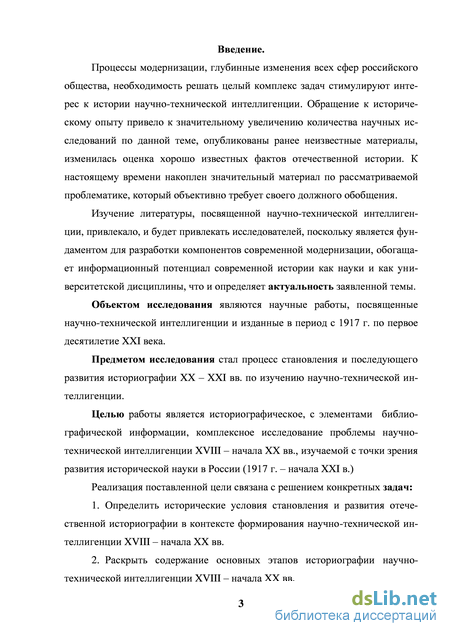 Введение.

Процессы модернизации, глубинные изменения всех сфер российского общества, необходимость решать целый комплекс задач стимулируют интерес к истории научно-технической интеллигенции. Обращение к историческому опыту привело к значительному увеличению количества научных исследований по данной теме, опубликованы ранее неизвестные материалы, изменилась оценка хорошо известных фактов отечественной истории. К настоящему времени накоплен значительный материал по рассматриваемой проблематике, который объективно требует своего должного обобщения.

Изучение литературы, посвященной научно-технической интеллигенции, привлекало, и будет привлекать исследователей, поскольку является фундаментом для разработки компонентов современной модернизации, обогащает информационный потенциал современной истории как науки и как университетской дисциплины, что и определяет актуальность заявленной темы.

Объектом исследования являются научные работы, посвященные научно-технической интеллигенции и изданные в период с 1917 г. по первое десятилетие XXI века.

Предметом исследования стал процесс становления и последующего развития историографии XX – XXI вв. по изучению научно-технической интеллигенции.

Целью работы является историографическое, с элементами библиографической информации, комплексное исследование проблемы научно-технической интеллигенции XVIII – начала XX вв., изучаемой с точки зрения развития исторической науки в России (1917 г. – начала XXI в.)

Реализация поставленной цели связана с решением конкретных задач:

1. Определить исторические условия становления и развития отечественной историографии в контексте формирования научно-технической интеллигенции XVIII – начала XX вв.

2. Раскрыть содержание основных этапов историографии научно-технической интеллигенции XVIII – начала XX вв.

3

dsLib.net
библиотека диссертаций